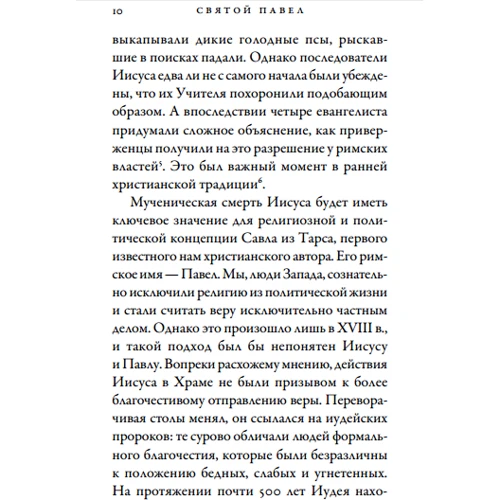 10 СВЯТОЙ ПАВЕЛ

выкапывали дикие голодные псы, рыскавшие в поисках падали. Однако последователи Иисуса едва ли не с самого начала были убеждены, что их Учителя похоронили подобающим образом. А впоследствии четыре евангелиста придумали сложное объяснение, как приверженцы получили на это разрешение у римских властей$^5$. Это был важный момент в ранней христианской традиции$^6$.

Мученическая смерть Иисуса будет иметь ключевое значение для религиозной и политической концепции Савла из Тарса, первого известного нам христианского автора. Его римское имя — Павел. Мы, люди Запада, сознательно исключили религию из политической жизни и стали считать веру исключительно частным делом. Однако это произошло лишь в XVIII в., и такой подход был бы непонятен Иисусу и Павлу. Вопреки расхожему мнению, действия Иисуса в Храме не были призывом к более благочестивому отправлению веры. Переворачивая столы менял, он ссылался на иудейских пророков: те сурово обличали людей формального благочестия, которые были безразличны к положению бедных, слабых и угнетенных. На протяжении почти 500 лет Иудея нахо-